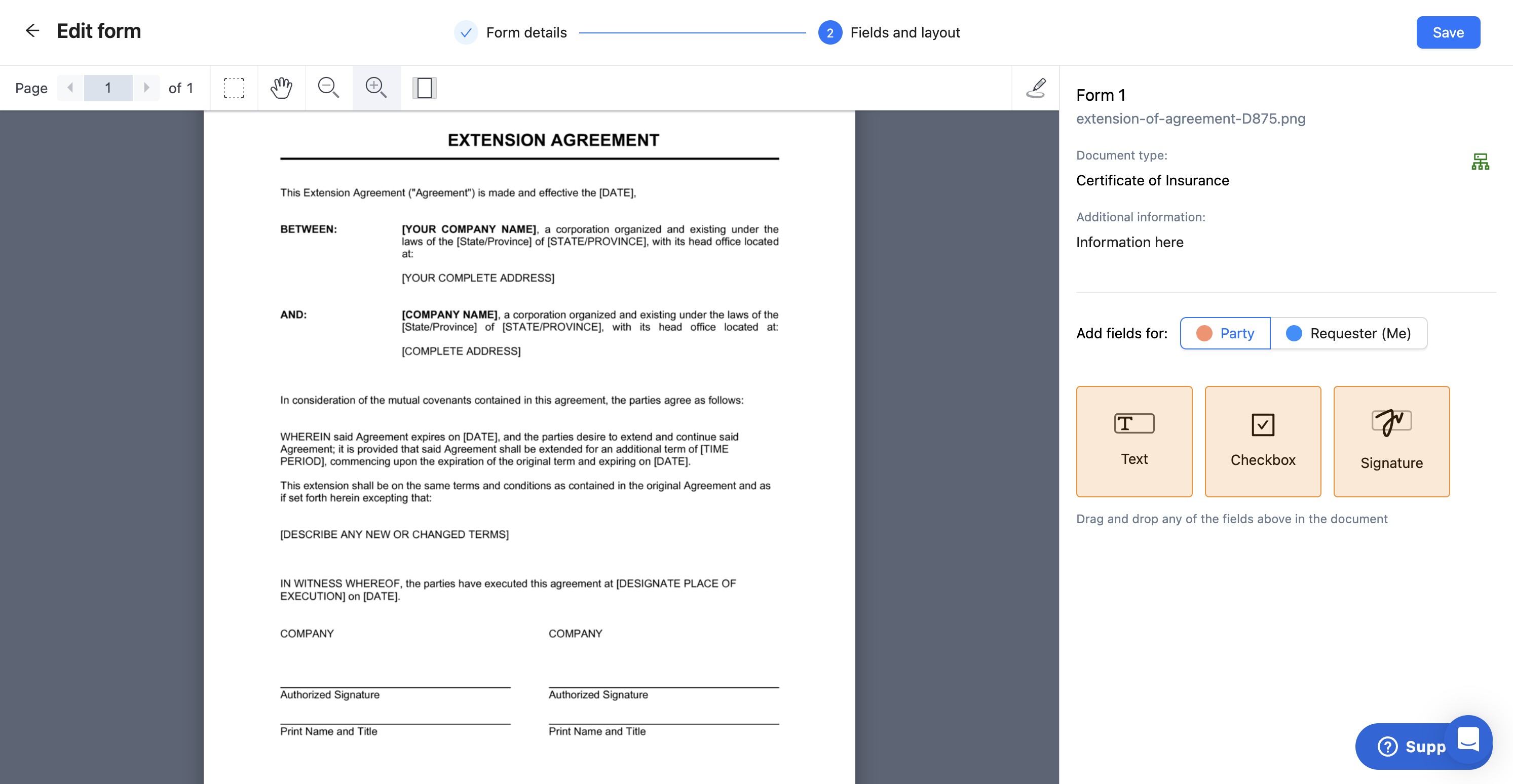 Edit form

Form details

2 Fields and layout

Save

Page 1 of 1

EXTENSION AGREEMENT

This Extension Agreement ("Agreement") is made and effective the [DATE],

BETWEEN: [YOUR COMPANY NAME], a corporation organized and existing under the laws of the [State/Province] of [STATE/PROVINCE], with its head office located at:

[YOUR COMPLETE ADDRESS]

AND: [COMPANY NAME], a corporation organized and existing under the laws of the [State/Province] of [STATE/PROVINCE], with its head office located at:

[COMPLETE ADDRESS]

In consideration of the mutual covenants contained in this agreement, the parties agree as follows:

WHEREIN said Agreement expires on [DATE], and the parties desire to extend and continue said Agreement; it is provided that said Agreement shall be extended for an additional term of [TIME PERIOD], commencing upon the expiration of the original term and expiring on [DATE].

This extension shall be on the same terms and conditions as contained in the original Agreement and as if set forth herein excepting that:

[DESCRIBE ANY NEW OR CHANGED TERMS]

IN WITNESS WHEREOF, the parties have executed this agreement at [DESIGNATE PLACE OF EXECUTION] on [DATE].

COMPANY

Authorized Signature

Print Name and Title

COMPANY

Authorized Signature

Print Name and Title

Form 1
extension-of-agreement-D875.png

Document type:
Certificate of Insurance

Additional information:
Information here

Add fields for: Party Requester (Me)

Text

Checkbox

Signature

Drag and drop any of the fields above in the document

Supp